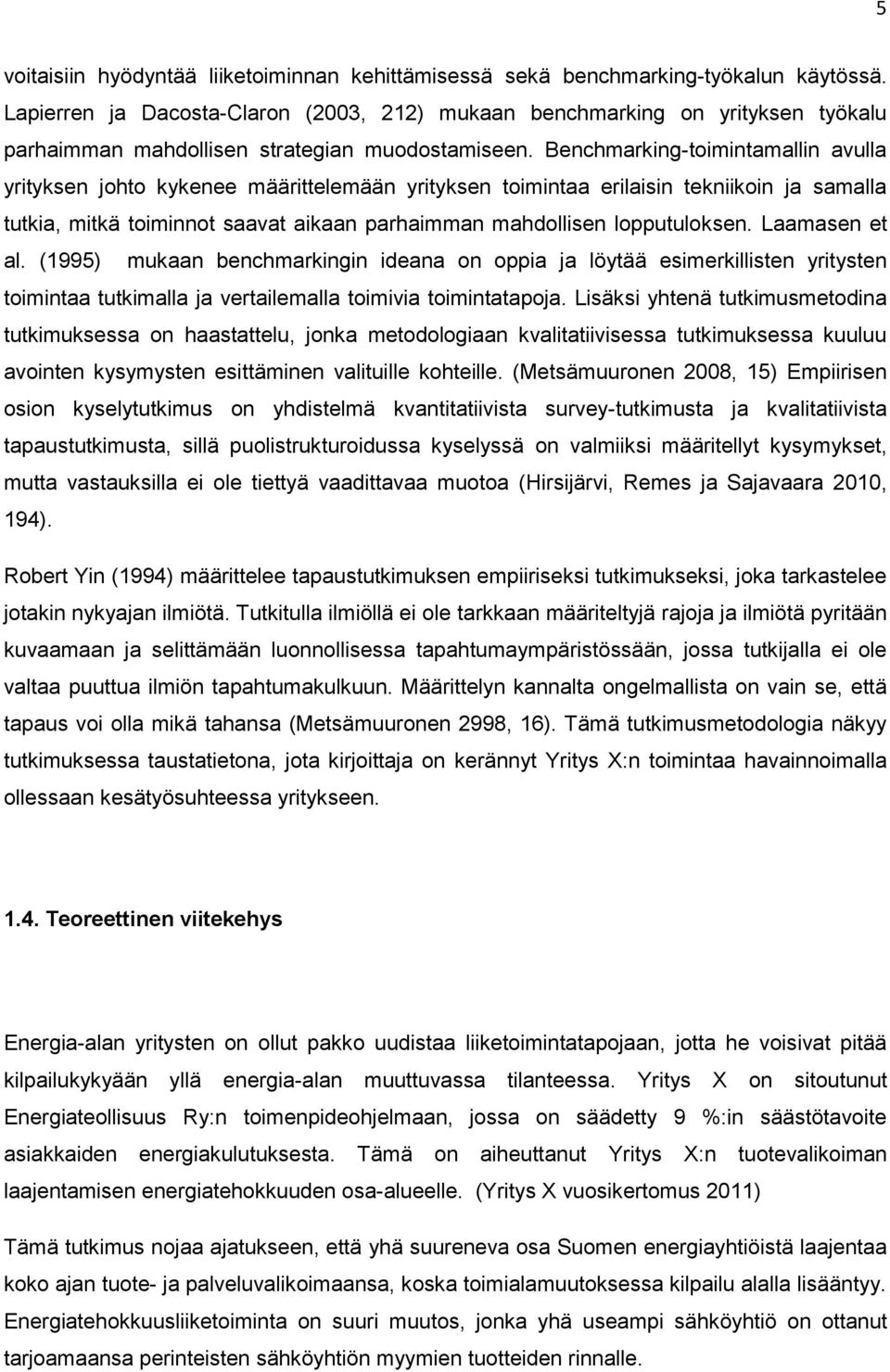 5

voitaisiin hyödyntää liiketoiminnan kehittämisessä sekä benchmarking-työkalun käytössä. Lapierren ja Dacosta-Claron (2003, 212) mukaan benchmarking on yrityksen työkalu parhaimman mahdollisen strategian muodostamiseen. Benchmarking-toimintamallin avulla yrityksen johto kykenee määrittelemään yrityksen toimintaa erilaisin tekniikoin ja samalla tutkia, mitkä toiminnot saavat aikaan parhaimman mahdollisen lopputuloksen. Laamasen et al. (1995) mukaan benchmarkingin ideana on oppia ja löytää esimerkillisten yritysten toimintaa tutkimalla ja vertailemalla toimivia toimintatapoja. Lisäksi yhtenä tutkimusmetodina tutkimuksessa on haastattelu, jonka metodologiaan kvalitatiivisessa tutkimuksessa kuuluu avointen kysymysten esittäminen valituille kohteille. (Metsämuuronen 2008, 15) Empiirisen osion kyselytutkimus on yhdistelmä kvantitatiivista survey-tutkimusta ja kvalitatiivista tapaustutkimusta, sillä puolistrukturoidussa kyselyssä on valmiiksi määritellyt kysymykset, mutta vastauksilla ei ole tiettyä vaadittavaa muotoa (Hirsijärvi, Remes ja Sajavaara 2010, 194).

Robert Yin (1994) määrittelee tapaustutkimuksen empiiriseksi tutkimukseksi, joka tarkastelee jotakin nykyajan ilmiötä. Tutkitulla ilmiöllä ei ole tarkkaan määriteltyjä rajoja ja ilmiötä pyritään kuvaamaan ja selittämään luonnollisessa tapahtumaympäristössään, jossa tutkijalla ei ole valtaa puuttua ilmiön tapahtumakulkuun. Määrittelyn kannalta ongelmallista on vain se, että tapaus voi olla mikä tahansa (Metsämuuronen 2998, 16). Tämä tutkimusmetodologia näkyy tutkimuksessa taustatietona, jota kirjoittaja on kerännyt Yritys X:n toimintaa havainnoimalla ollessaan kesätyösuhteessa yritykseen.

1.4. Teoreettinen viitekehys

Energia-alan yritysten on ollut pakko uudistaa liiketoimintatapojaan, jotta he voisivat pitää kilpailukykyään yllä energia-alan muuttuvassa tilanteessa. Yritys X on sitoutunut Energiateollisuus Ry:n toimenpideohjelmaan, jossa on säädetty 9 %:in säästötavoite asiakkaiden energiakulutuksesta. Tämä on aiheuttanut Yritys X:n tuotevalikoiman laajentamisen energiatehokkuuden osa-alueelle. (Yritys X vuosikertomus 2011)

Tämä tutkimus nojaa ajatukseen, että yhä suureneva osa Suomen energiayhtiöistä laajentaa koko ajan tuote- ja palveluvalikoimaansa, koska toimialamuutoksessa kilpailu alalla lisääntyy. Energiatehokkuusliiketoiminta on suuri muutos, jonka yhä useampi sähköyhtiö on ottanut tarjoamaansa perinteisten sähköyhtiön myymien tuotteiden rinnalle.